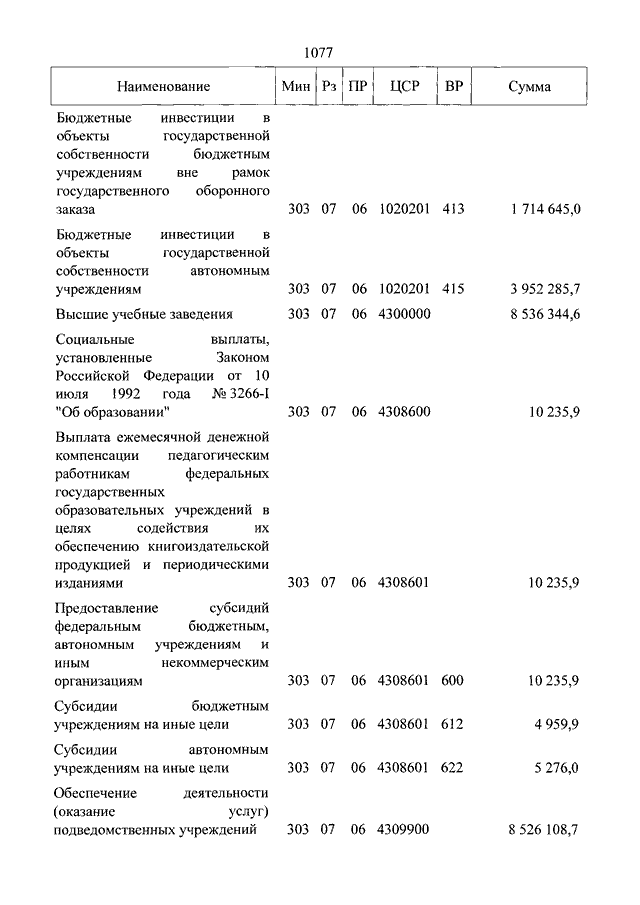 1077

| Наименование | Мин | Рз | ПР | ЦСР | ВР | Сумма |
|---|---|---|---|---|---|---|
| Бюджетные инвестиции в объекты государственной собственности бюджетным учреждениям вне рамок государственного оборонного заказа | 303 | 07 | 06 | 1020201 | 413 | 1 714 645,0 |
| Бюджетные инвестиции в объекты государственной собственности автономным учреждениям | 303 | 07 | 06 | 1020201 | 415 | 3 952 285,7 |
| Высшие учебные заведения | 303 | 07 | 06 | 4300000 | | 8 536 344,6 |
| Социальные выплаты, установленные Законом Российской Федерации от 10 июля 1992 года № 3266-I "Об образовании" | 303 | 07 | 06 | 4308600 | | 10 235,9 |
| Выплата ежемесячной денежной компенсации педагогическим работникам федеральных государственных образовательных учреждений в целях содействия их обеспечению книгоиздательской продукцией и периодическими изданиями | 303 | 07 | 06 | 4308601 | | 10 235,9 |
| Предоставление субсидий федеральным бюджетным, автономным учреждениям и иным некоммерческим организациям | 303 | 07 | 06 | 4308601 | 600 | 10 235,9 |
| Субсидии бюджетным учреждениям на иные цели | 303 | 07 | 06 | 4308601 | 612 | 4 959,9 |
| Субсидии автономным учреждениям на иные цели | 303 | 07 | 06 | 4308601 | 622 | 5 276,0 |
| Обеспечение деятельности (оказание услуг) подведомственных учреждений | 303 | 07 | 06 | 4309900 | | 8 526 108,7 |